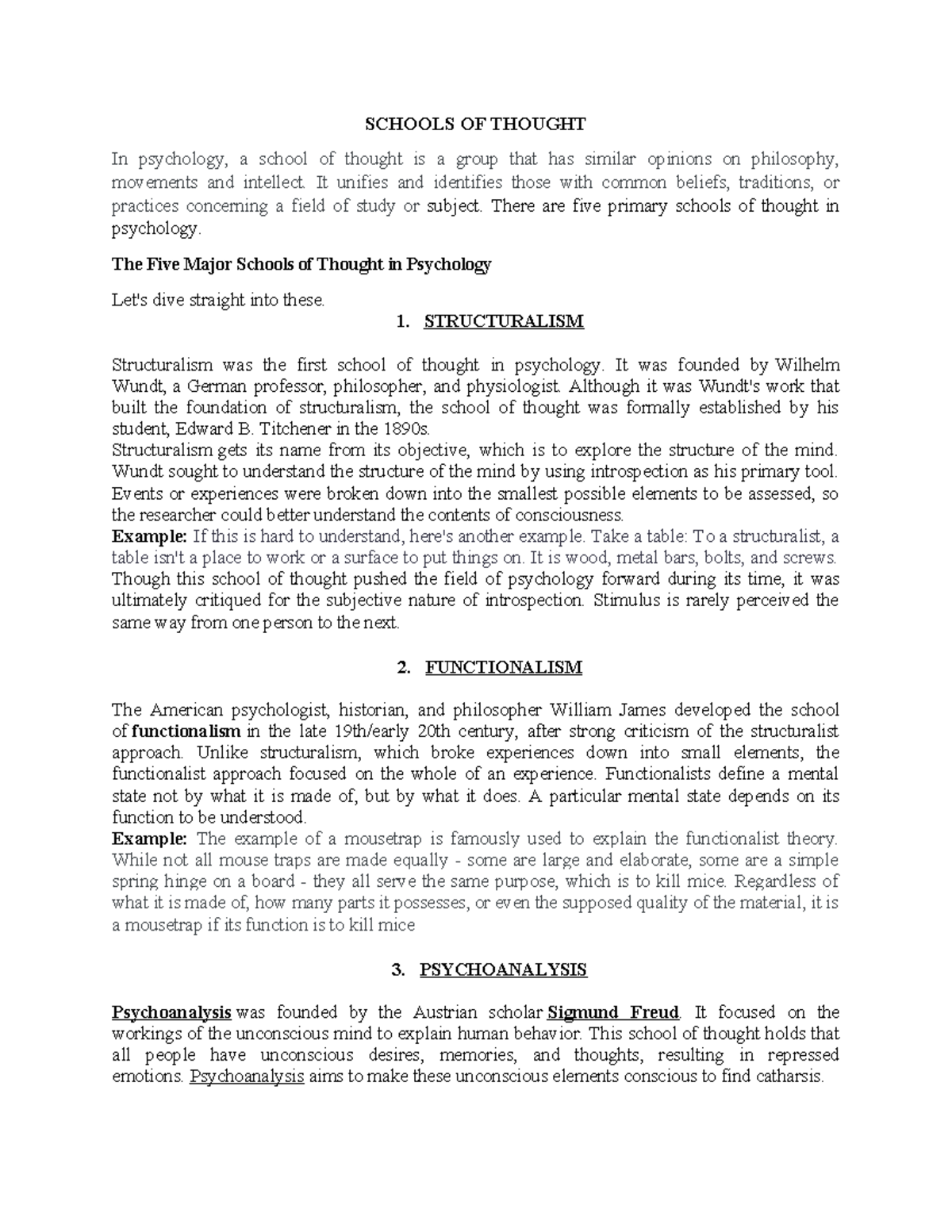 SCHOOLS OF THOUGHT

In psychology, a school of thought is a group that has similar opinions on philosophy, movements and intellect. It unifies and identifies those with common beliefs, traditions, or practices concerning a field of study or subject. There are five primary schools of thought in psychology.

The Five Major Schools of Thought in Psychology

Let's dive straight into these.

1. STRUCTURALISM

Structuralism was the first school of thought in psychology. It was founded by Wilhelm Wundt, a German professor, philosopher, and physiologist. Although it was Wundt's work that built the foundation of structuralism, the school of thought was formally established by his student, Edward B. Titchener in the 1890s.
Structuralism gets its name from its objective, which is to explore the structure of the mind. Wundt sought to understand the structure of the mind by using introspection as his primary tool. Events or experiences were broken down into the smallest possible elements to be assessed, so the researcher could better understand the contents of consciousness.
Example: If this is hard to understand, here's another example. Take a table: To a structuralist, a table isn't a place to work or a surface to put things on. It is wood, metal bars, bolts, and screws.
Though this school of thought pushed the field of psychology forward during its time, it was ultimately critiqued for the subjective nature of introspection. Stimulus is rarely perceived the same way from one person to the next.

2. FUNCTIONALISM

The American psychologist, historian, and philosopher William James developed the school of functionalism in the late 19th/early 20th century, after strong criticism of the structuralist approach. Unlike structuralism, which broke experiences down into small elements, the functionalist approach focused on the whole of an experience. Functionalists define a mental state not by what it is made of, but by what it does. A particular mental state depends on its function to be understood.
Example: The example of a mousetrap is famously used to explain the functionalist theory. While not all mouse traps are made equally - some are large and elaborate, some are a simple spring hinge on a board - they all serve the same purpose, which is to kill mice. Regardless of what it is made of, how many parts it possesses, or even the supposed quality of the material, it is a mousetrap if its function is to kill mice

3. PSYCHOANALYSIS

Psychoanalysis was founded by the Austrian scholar Sigmund Freud. It focused on the workings of the unconscious mind to explain human behavior. This school of thought holds that all people have unconscious desires, memories, and thoughts, resulting in repressed emotions. Psychoanalysis aims to make these unconscious elements conscious to find catharsis.